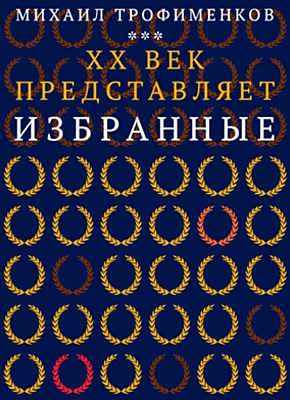 МИХАИЛ ТРОФИМЕНКОВ

***

XX ВЕК ПРЕДСТАВЛЯЕТ

ИЗБРАННЫЕ